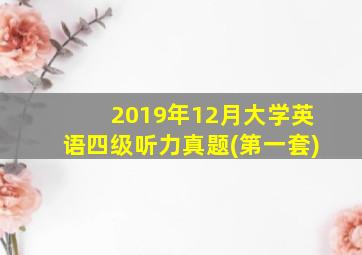 2019年12月大学英语四级听力真题(第一套)